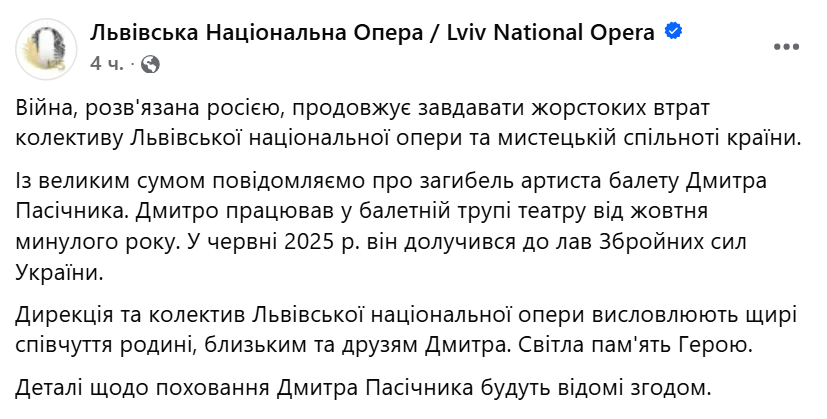 Львівська Національна Опера / Lviv National Opera
4 ч. ·

Війна, розв'язана росією, продовжує завдавати жорстоких втрат колективу Львівської національної опери та мистецькій спільноті країни.

Із великим сумом повідомляємо про загибель артиста балету Дмитра Пасічника. Дмитро працював у балетній трупі театру від жовтня минулого року. У червні 2025 р. він долучився до лав Збройних сил України.

Дирекція та колектив Львівської національної опери висловлюють щирі співчуття родині, близьким та друзям Дмитра. Світла пам'ять Герою.

Деталі щодо поховання Дмитра Пасічника будуть відомі згодом.